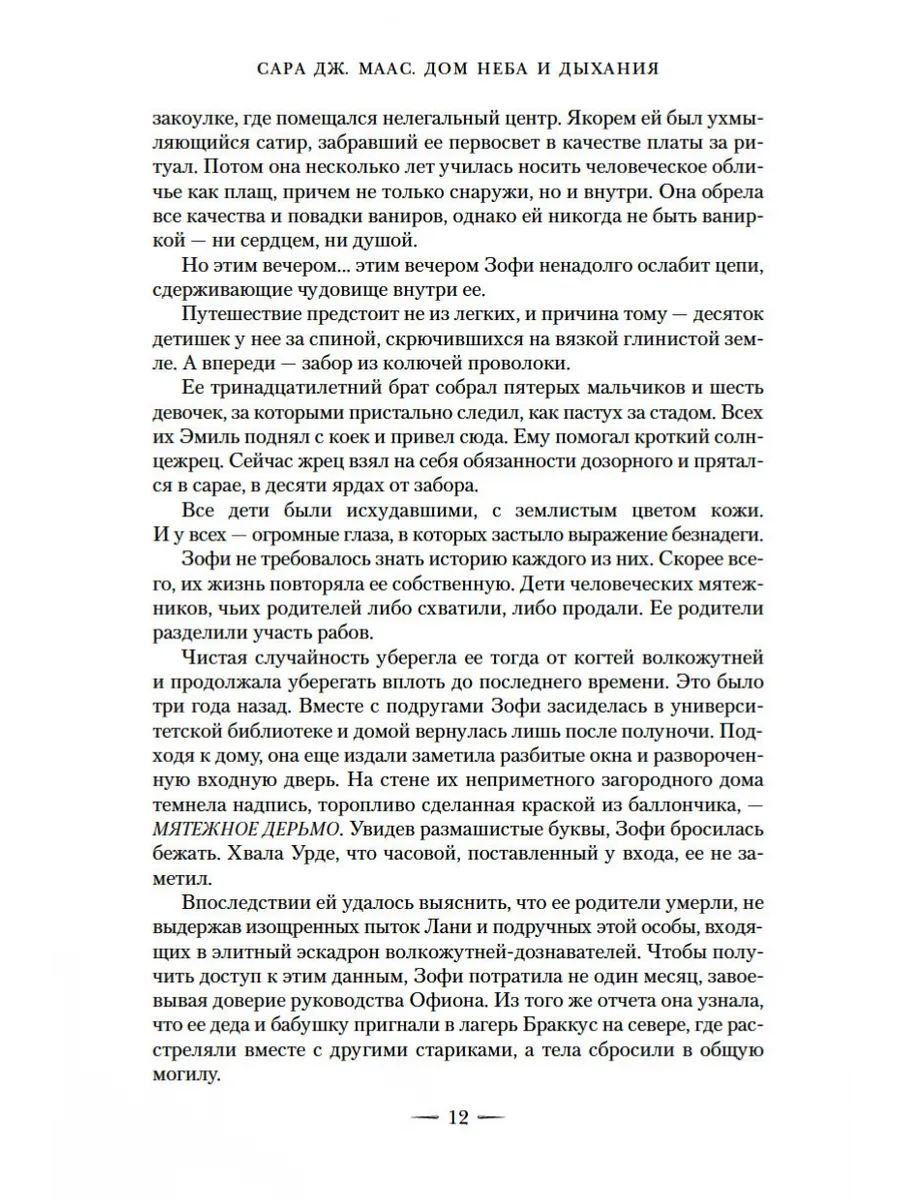 САРА ДЖ. МААС. ДОМ НЕБА И ДЫХАНИЯ

закоулке, где помещался нелегальный центр. Якорем ей был ухмыляющийся сатир, забравший ее первосвет в качестве платы за ритуал. Потом она несколько лет училась носить человеческое обличье как плащ, причем не только снаружи, но и внутри. Она обрела все качества и повадки ваниров, однако ей никогда не быть ваниркой — ни сердцем, ни душой.

Но этим вечером... этим вечером Зофи ненадолго ослабит цепи, сдерживающие чудовище внутри ее.

Путешествие предстоит не из легких, и причина тому — десяток детишек у нее за спиной, скрючившихся на вязкой глинистой земле. А впереди — забор из колючей проволоки.

Ее тринадцатилетний брат собрал пятерых мальчиков и шесть девочек, за которыми пристально следил, как пастух за стадом. Всех их Эмиль поднял с коек и привел сюда. Ему помогал кроткий солнцежрец. Сейчас жрец взял на себя обязанности дозорного и прятался в сарае, в десяти ярдах от забора.

Все дети были исхудавшими, с землистым цветом кожи. И у всех — огромные глаза, в которых застыло выражение безнадеги.

Зофи не требовалось знать историю каждого из них. Скорее всего, их жизнь повторяла ее собственную. Дети человеческих мятежников, чьих родителей либо схватили, либо продали. Ее родители разделили участь рабов.

Чистая случайность уберегла ее тогда от когтей волкожутней и продолжала уберегать вплоть до последнего времени. Это было три года назад. Вместе с подругами Зофи засиделась в университетской библиотеке и домой вернулась лишь после полуночи. Подходя к дому, она еще издали заметила разбитые окна и развороченную входную дверь. На стене их неприметного загородного дома темнела надпись, торопливо сделанная краской из баллончика, — МЯТЕЖНОЕ ДЕРЬМО. Увидев размашистые буквы, Зофи бросилась бежать. Хвала Урде, что часовой, поставленный у входа, ее не заметил.

Впоследствии ей удалось выяснить, что ее родители умерли, не выдержав изощренных пыток Лани и подручных этой особы, входящих в элитный эскадрон волкожутней-дознавателей. Чтобы получить доступ к этим данным, Зофи потратила не один месяц, завоевывая доверие руководства Офиона. Из того же отчета она узнала, что ее деда и бабушку пригнали в лагерь Браккус на севере, где расстреляли вместе с другими стариками, а тела сбросили в общую могилу.

— 12 —